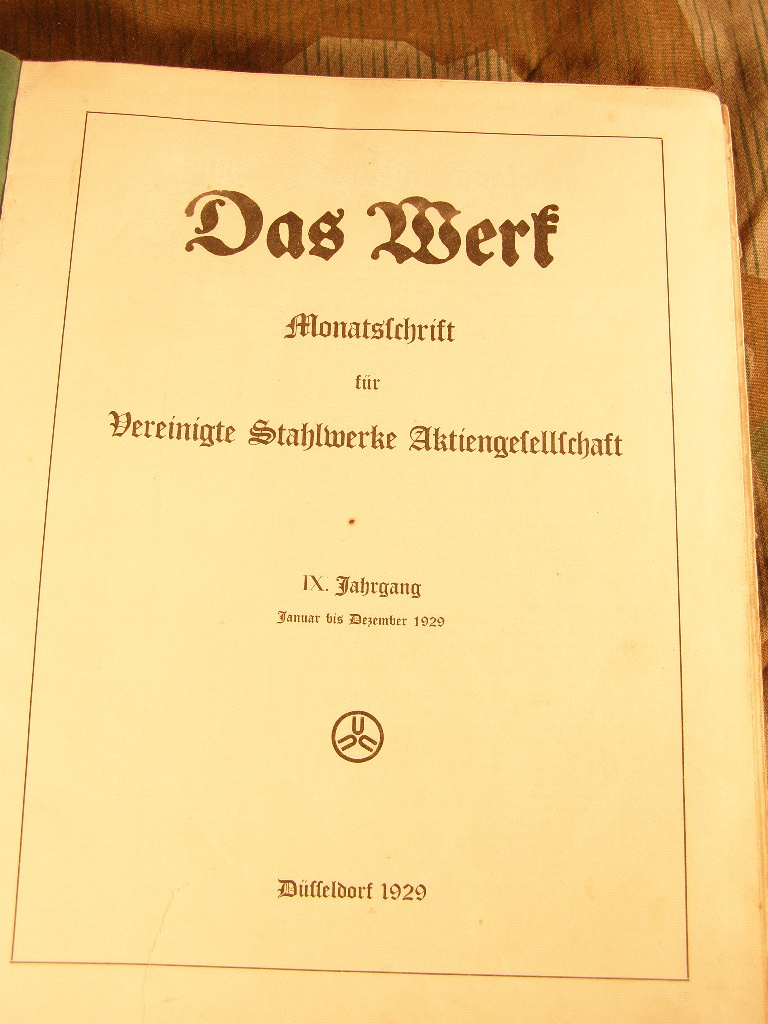 Das Werk

Monatsschrift

für

Vereinigte Stahlwerke Aktiengesellschaft

IX. Jahrgang

Januar bis Dezember 1929

Düsseldorf 1929